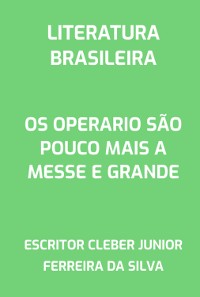 LITERATURA BRASILEIRA

OS OPERARIO SÃO POUCO MAIS A MESSE E GRANDE

ESCRITOR CLEBER JUNIOR FERREIRA DA SILVA